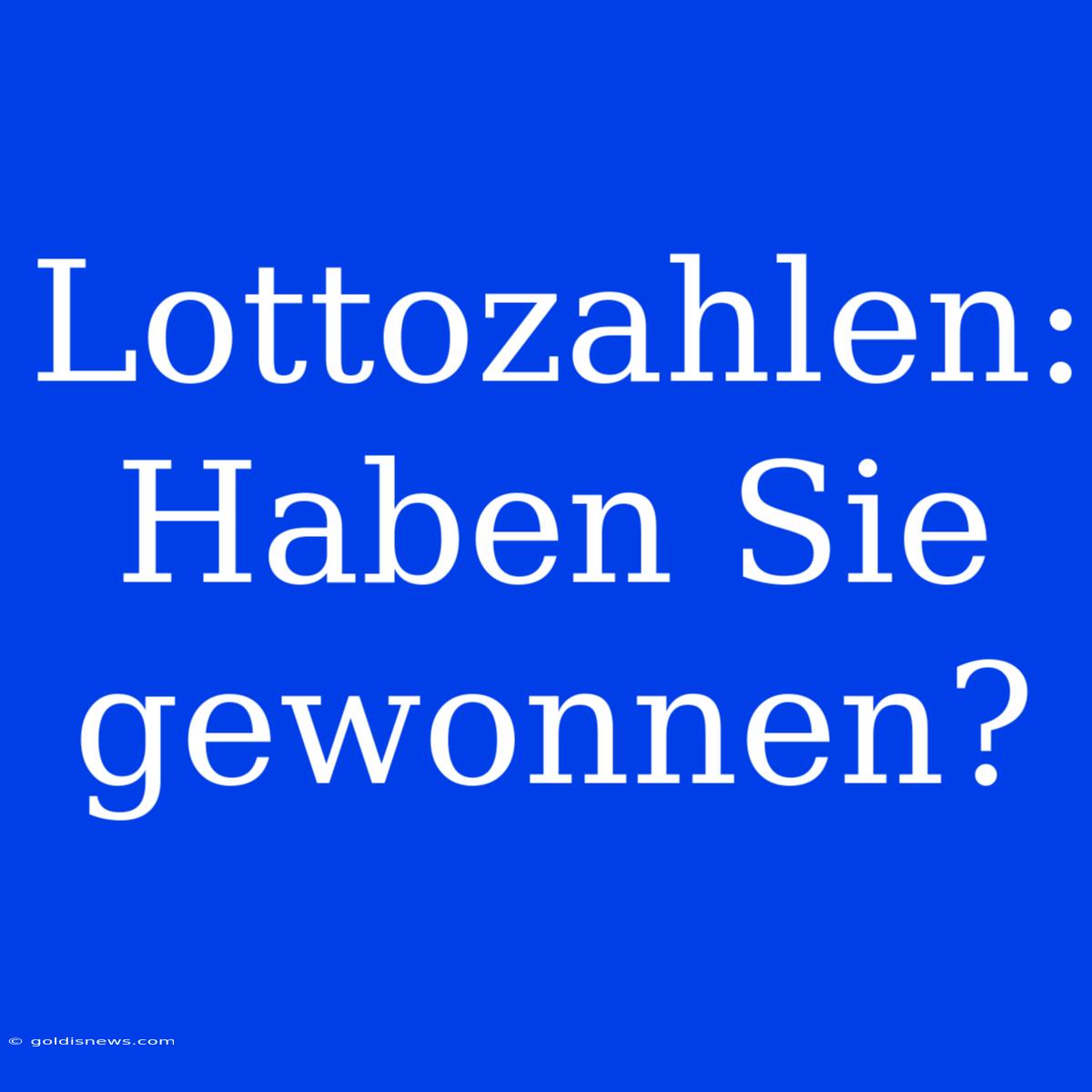 Lottozahlen: Haben Sie gewonnen?

© goldisnews.com